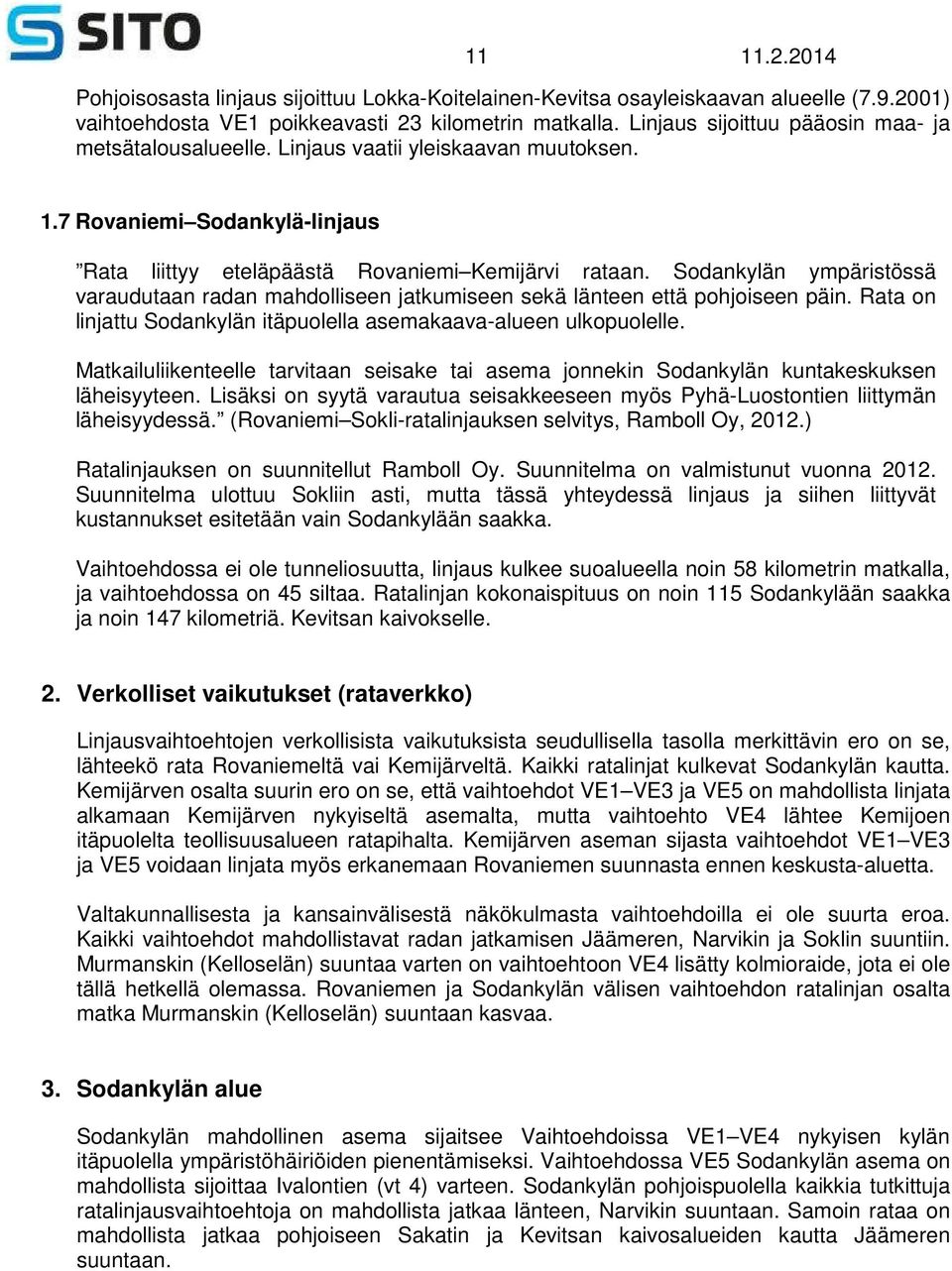 SITO

11 11.2.2014

Pohjoisosasta linjaus sijoittuu Lokka-Koitelainen-Kevitsa osayleiskaavan alueelle (7.9.2001) vaihtoehdosta VE1 poikkeavasti 23 kilometrin matkalla. Linjaus sijoittuu pääosin maa- ja metsätalousalueelle. Linjaus vaatii yleiskaavan muutoksen.

1.7 Rovaniemi–Sodankylä-linjaus

”Rata liittyy eteläpäästä Rovaniemi–Kemijärvi rataan. Sodankylän ympäristössä varaudutaan radan mahdolliseen jatkumiseen sekä länteen että pohjoiseen päin. Rata on linjattu Sodankylän itäpuolella asemakaava-alueen ulkopuolelle.

Matkailuliikenteelle tarvitaan seisake tai asema jonnekin Sodankylän kuntakeskuksen läheisyyteen. Lisäksi on syytä varautua seisakkeeseen myös Pyhä-Luostontien liittymän läheisyydessä.” (Rovaniemi–Sokli-ratalinjauksen selvitys, Ramboll Oy, 2012.)

Ratalinjauksen on suunnitellut Ramboll Oy. Suunnitelma on valmistunut vuonna 2012. Suunnitelma ulottuu Sokliin asti, mutta tässä yhteydessä linjaus ja siihen liittyvät kustannukset esitetään vain Sodankylään saakka.

Vaihtoehdossa ei ole tunneliosuutta, linjaus kulkee suoalueella noin 58 kilometrin matkalla, ja vaihtoehdossa on 45 siltaa. Ratalinjan kokonaispituus on noin 115 Sodankylään saakka ja noin 147 kilometriä. Kevitsan kaivokselle.

2. Verkolliset vaikutukset (rataverkko)

Linjausvaihtoehtojen verkollisista vaikutuksista seudullisella tasolla merkittävin ero on se, lähteekö rata Rovaniemeltä vai Kemijärveltä. Kaikki ratalinjat kulkevat Sodankylän kautta. Kemijärven osalta suurin ero on se, että vaihtoehdot VE1–VE3 ja VE5 on mahdollista linjata alkamaan Kemijärven nykyiseltä asemalta, mutta vaihtoehto VE4 lähtee Kemijoen itäpuolelta teollisuusalueen ratapihalta. Kemijärven aseman sijasta vaihtoehdot VE1–VE3 ja VE5 voidaan linjata myös erkanemaan Rovaniemen suunnasta ennen keskusta-aluetta.

Valtakunnallisesta ja kansainvälisestä näkökulmasta vaihtoehdoilla ei ole suurta eroa. Kaikki vaihtoehdot mahdollistavat radan jatkamisen Jäämeren, Narvikin ja Soklin suuntiin. Murmanskin (Kelloselän) suuntaa varten on vaihtoehtoon VE4 lisätty kolmioraide, jota ei ole tällä hetkellä olemassa. Rovaniemen ja Sodankylän välisen vaihtoehdon ratalinjan osalta matka Murmanskin (Kelloselän) suuntaan kasvaa.

3. Sodankylän alue

Sodankylän mahdollinen asema sijaitsee Vaihtoehdoissa VE1–VE4 nykyisen kylän itäpuolella ympäristöhäiriöiden pienentämiseksi. Vaihtoehdossa VE5 Sodankylän asema on mahdollista sijoittaa Ivalontien (vt 4) varteen. Sodankylän pohjoispuolella kaikkia tutkittuja ratalinjausvaihtoehtoja on mahdollista jatkaa länteen, Narvikin suuntaan. Samoin rataa on mahdollista jatkaa pohjoiseen Sakatin ja Kevitsan kaivosalueiden kautta Jäämeren suuntaan.